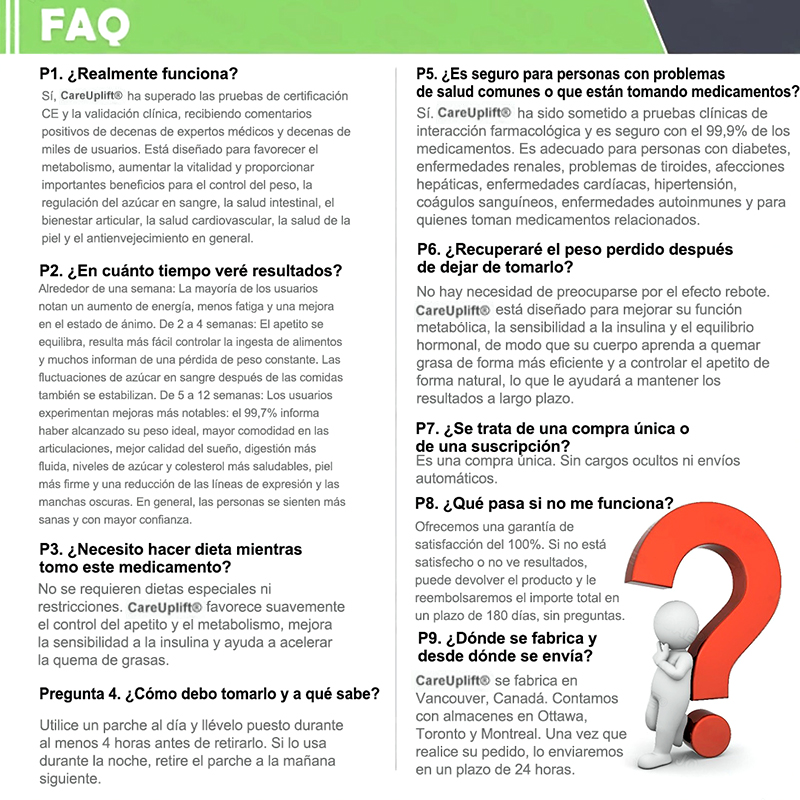 FAQ

P1. ¿Realmente funciona?

Sí, CareUplift® ha superado las pruebas de certificación CE y la validación clínica, recibiendo comentarios positivos de decenas de expertos médicos y decenas de miles de usuarios. Está diseñado para favorecer el metabolismo, aumentar la vitalidad y proporcionar importantes beneficios para el control del peso, la regulación del azúcar en sangre, la salud intestinal, el bienestar articular, la salud cardiovascular, la salud de la piel y el antienvejecimiento en general.

P2. ¿En cuánto tiempo veré resultados?

Alrededor de una semana: La mayoría de los usuarios notan un aumento de energía, menos fatiga y una mejora en el estado de ánimo. De 2 a 4 semanas: El apetito se equilibra, resulta más fácil controlar la ingesta de alimentos y muchos informan de una pérdida de peso constante. Las fluctuaciones de azúcar en sangre después de las comidas también se estabilizan. De 5 a 12 semanas: Los usuarios experimentan mejoras más notables: el 99,7% informa haber alcanzado su peso ideal, mayor comodidad en las articulaciones, mejor calidad del sueño, digestión más fluida, niveles de azúcar y colesterol más saludables, piel más firme y una reducción de las líneas de expresión y las manchas oscuras. En general, las personas se sienten más sanas y con mayor confianza.

P3. ¿Necesito hacer dieta mientras tomo este medicamento?

No se requieren dietas especiales ni restricciones. CareUplift® favorece suavemente el control del apetito y el metabolismo, mejora la sensibilidad a la insulina y ayuda a acelerar la quema de grasas.

Pregunta 4. ¿Cómo debo tomarlo y a qué sabe?

Utilice un parche al día y llévelo puesto durante al menos 4 horas antes de retirarlo. Si lo usa durante la noche, retire el parche a la mañana siguiente.

P5. ¿Es seguro para personas con problemas de salud comunes o que están tomando medicamentos?

Sí. CareUplift® ha sido sometido a pruebas clínicas de interacción farmacológica y es seguro con el 99,9% de los medicamentos. Es adecuado para personas con diabetes, enfermedades renales, problemas de tiroides, afecciones hepáticas, enfermedades cardíacas, hipertensión, coágulos sanguíneos, enfermedades autoinmunes y para quienes toman medicamentos relacionados.

P6. ¿Recuperaré el peso perdido después de dejar de tomarlo?

No hay necesidad de preocuparse por el efecto rebote. CareUplift® está diseñado para mejorar su función metabólica, la sensibilidad a la insulina y el equilibrio hormonal, de modo que su cuerpo aprenda a quemar grasa de forma más eficiente y a controlar el apetito de forma natural, lo que le ayudará a mantener los resultados a largo plazo.

P7. ¿Se trata de una compra única o de una suscripción?

Es una compra única. Sin cargos ocultos ni envíos automáticos.

P8. ¿Qué pasa si no me funciona?

Ofrecemos una garantía de satisfacción del 100%. Si no está satisfecho o no ve resultados, puede devolver el producto y le reembolsaremos el importe total en un plazo de 180 días, sin preguntas.

P9. ¿Dónde se fabrica y desde dónde se envía?

CareUplift® se fabrica en Vancouver, Canadá. Contamos con almacenes en Ottawa, Toronto y Montreal. Una vez que realice su pedido, lo enviaremos en un plazo de 24 horas.